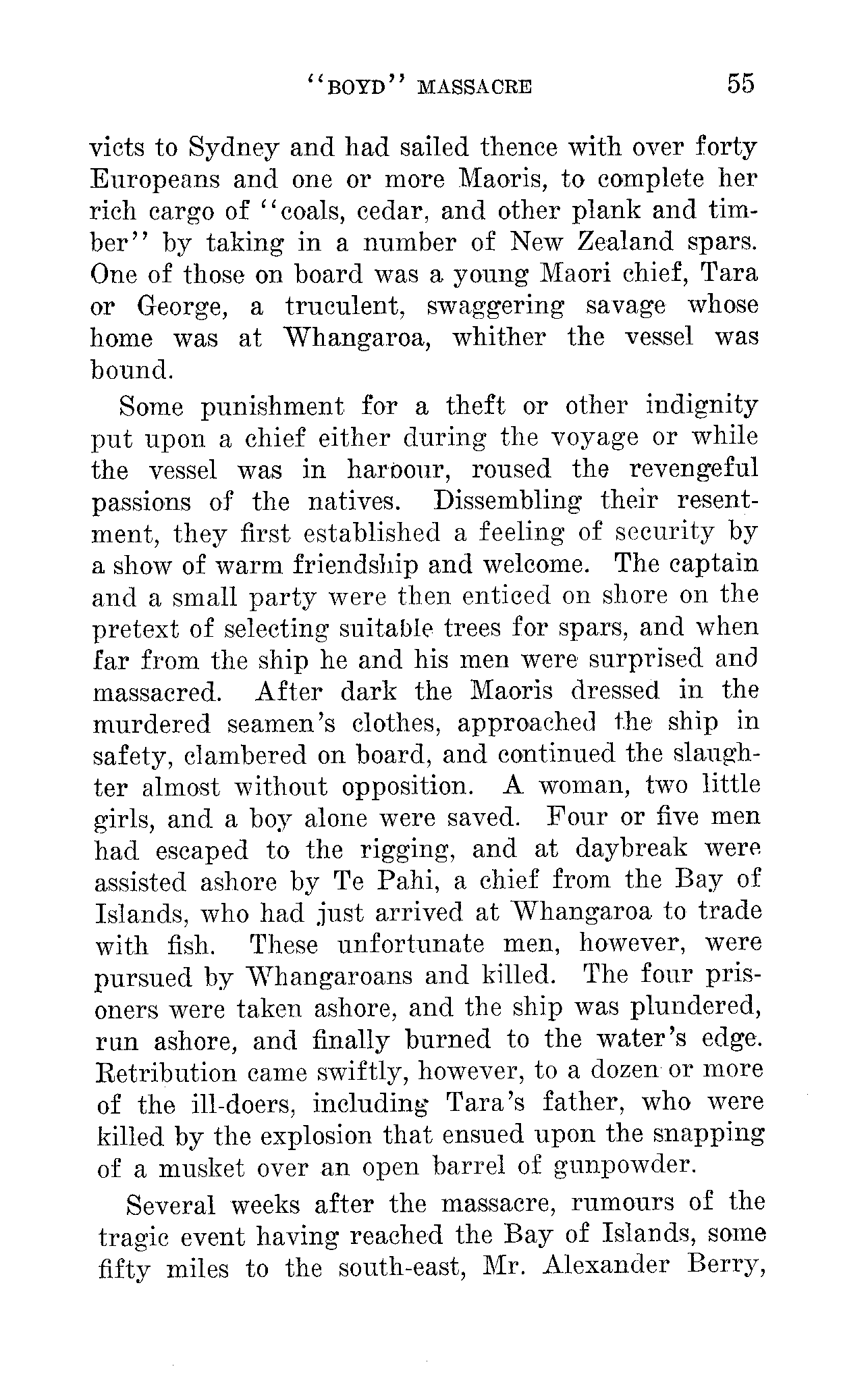 "BOYD" MASSACRE 55

victs to Sydney and had sailed thence with over forty Europeans and one or more Maoris, to complete her rich cargo of "coals, cedar, and other plank and timber" by taking in a number of New Zealand spars. One of those on board was a young Maori chief, Tara or George, a truculent, swaggering savage whose home was at Whangaroa, whither the vessel was bound.

Some punishment for a theft or other indignity put upon a chief either during the voyage or while the vessel was in harbour, roused the revengeful passions of the natives. Dissembling their resentment, they first established a feeling of security by a show of warm friendship and welcome. The captain and a small party were then enticed on shore on the pretext of selecting suitable trees for spars, and when far from the ship he and his men were surprised and massacred. After dark the Maoris dressed in the murdered seamen's clothes, approached the ship in safety, clambered on board, and continued the slaughter almost without opposition. A woman, two little girls, and a boy alone were saved. Four or five men had escaped to the rigging, and at daybreak were assisted ashore by Te Pahi, a chief from the Bay of Islands, who had just arrived at Whangaroa to trade with fish. These unfortunate men, however, were pursued by Whangaroans and killed. The four prisoners were taken ashore, and the ship was plundered, run ashore, and finally burned to the water's edge. Retribution came swiftly, however, to a dozen or more of the ill-doers, including Tara's father, who were killed by the explosion that ensued upon the snapping of a musket over an open barrel of gunpowder.

Several weeks after the massacre, rumours of the tragic event having reached the Bay of Islands, some fifty miles to the south-east, Mr. Alexander Berry,